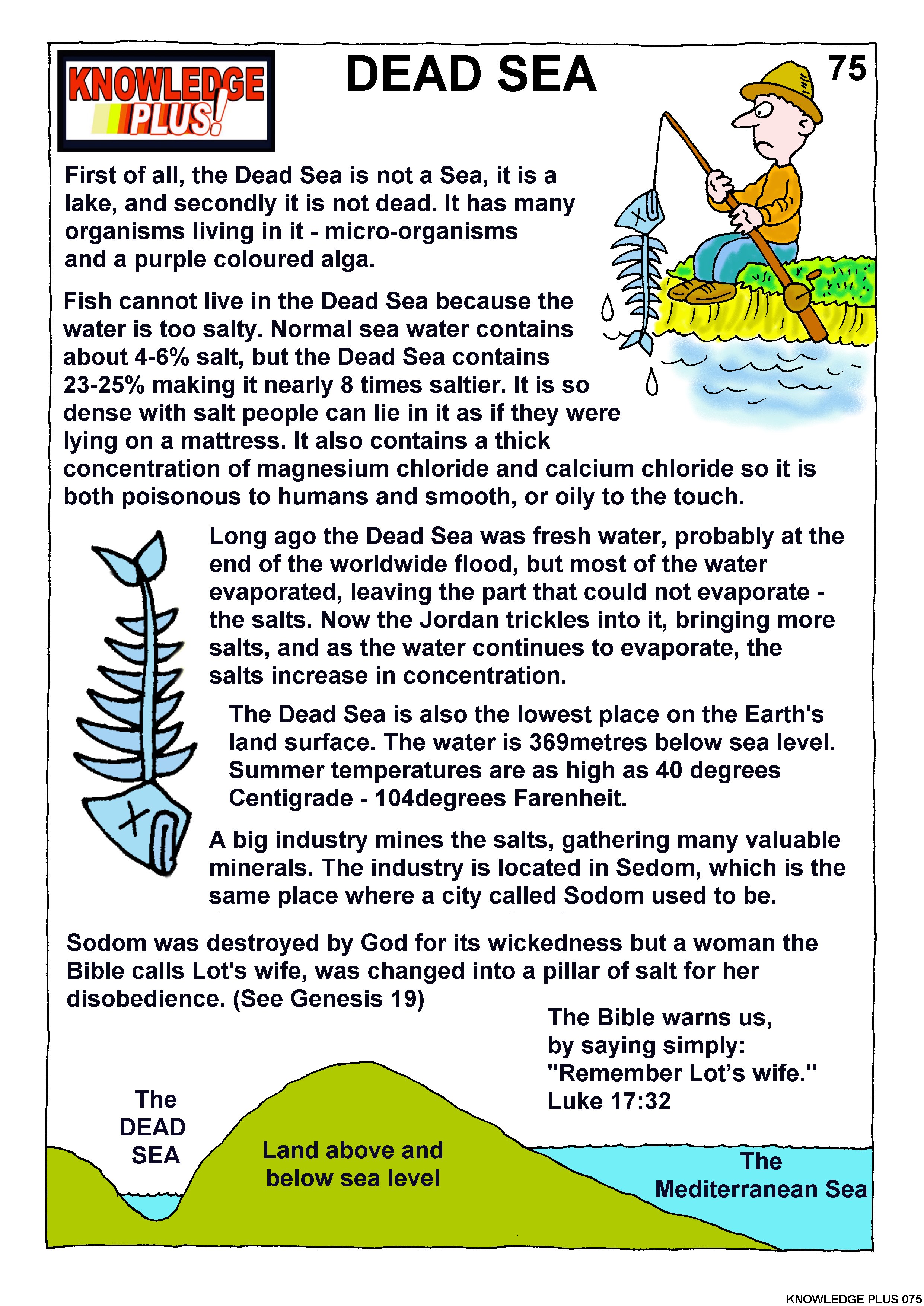 KNOWLEDGE PLUS!

DEAD SEA

75

First of all, the Dead Sea is not a Sea, it is a lake, and secondly it is not dead. It has many organisms living in it - micro-organisms and a purple coloured alga.

Fish cannot live in the Dead Sea because the water is too salty. Normal sea water contains about 4-6% salt, but the Dead Sea contains 23-25% making it nearly 8 times saltier. It is so dense with salt people can lie in it as if they were lying on a mattress. It also contains a thick concentration of magnesium chloride and calcium chloride so it is both poisonous to humans and smooth, or oily to the touch.

Long ago the Dead Sea was fresh water, probably at the end of the worldwide flood, but most of the water evaporated, leaving the part that could not evaporate - the salts. Now the Jordan trickles into it, bringing more salts, and as the water continues to evaporate, the salts increase in concentration.

The Dead Sea is also the lowest place on the Earth's land surface. The water is 369metres below sea level. Summer temperatures are as high as 40 degrees Centigrade - 104degrees Farenheit.

A big industry mines the salts, gathering many valuable minerals. The industry is located in Sedom, which is the same place where a city called Sodom used to be.

Sodom was destroyed by God for its wickedness but a woman the Bible calls Lot's wife, was changed into a pillar of salt for her disobedience. (See Genesis 19)

The Bible warns us, by saying simply: "Remember Lot's wife." Luke 17:32

The DEAD SEA

Land above and below sea level

The Mediterranean Sea

KNOWLEDGE PLUS 075